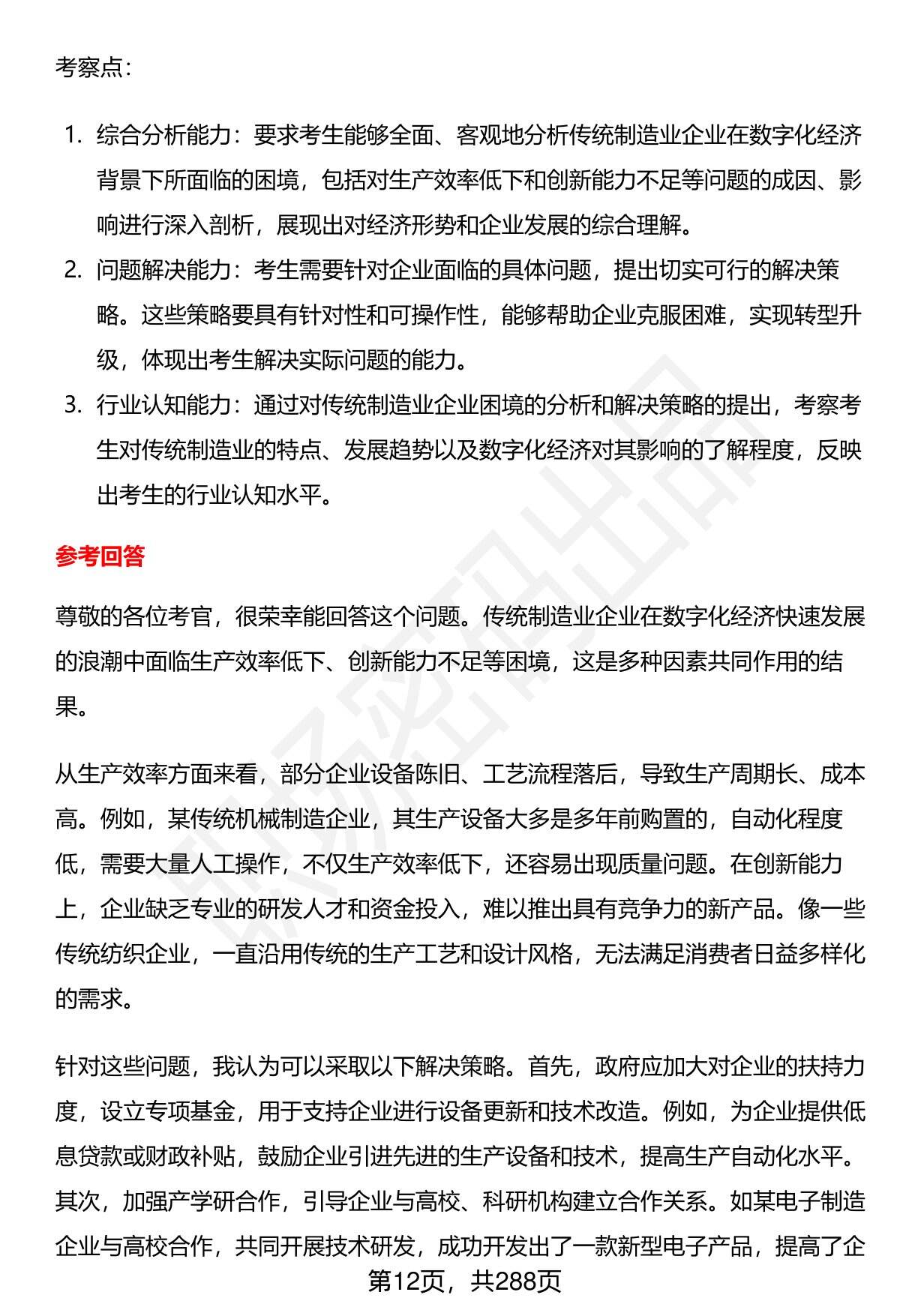 考察点：

1. 综合分析能力：要求考生能够全面、客观地分析传统制造业企业在数字化经济背景下所面临的困境，包括对生产效率低下和创新能力不足等问题的成因、影响进行深入剖析，展现出对经济形势和企业发展的综合理解。
2. 问题解决能力：考生需要针对企业面临的具体问题，提出切实可行的解决策略。这些策略要具有针对性和可操作性，能够帮助企业克服困难，实现转型升级，体现出考生解决实际问题的能力。
3. 行业认知能力：通过对传统制造业企业困境的分析和解决策略的提出，考察考生对传统制造业的特点、发展趋势以及数字化经济对其影响的了解程度，反映出考生的行业认知水平。

参考回答

尊敬的各位考官，很荣幸能回答这个问题。传统制造业企业在数字化经济快速发展的浪潮中面临生产效率低下、创新能力不足等困境，这是多种因素共同作用的结果。

从生产效率方面来看，部分企业设备陈旧、工艺流程落后，导致生产周期长、成本高。例如，某传统机械制造企业，其生产设备大多是多年前购置的，自动化程度低，需要大量人工操作，不仅生产效率低下，还容易出现质量问题。在创新能力上，企业缺乏专业的研发人才和资金投入，难以推出具有竞争力的新产品。像一些传统纺织企业，一直沿用传统的生产工艺和设计风格，无法满足消费者日益多样化的需求。

针对这些问题，我认为可以采取以下解决策略。首先，政府应加大对企业的扶持力度，设立专项基金，用于支持企业进行设备更新和技术改造。例如，为企业提供低息贷款或财政补贴，鼓励企业引进先进的生产设备和技术，提高生产自动化水平。其次，加强产学研合作，引导企业与高校、科研机构建立合作关系。如某电子制造企业与高校合作，共同开展技术研发，成功开发出了一款新型电子产品，提高了企

第12页，共288页